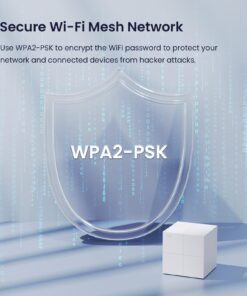 Secure Wi-Fi Mesh Network

Use WPA2-PSK to encrypt the WiFi password to protect your network and connected devices from hacker attacks.

WPA2-PSK